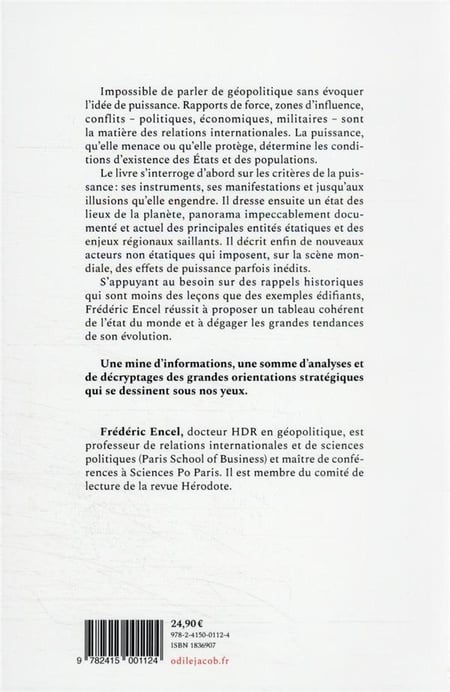 Impossible de parler de géopolitique sans évoquer l'idée de puissance. Rapports de force, zones d'influence, conflits – politiques, économiques, militaires – sont la matière des relations internationales. La puissance, qu'elle menace ou qu'elle protège, détermine les conditions d'existence des États et des populations.

Le livre s'interroge d'abord sur les critères de la puissance : ses instruments, ses manifestations et jusqu'aux illusions qu'elle engendre. Il dresse ensuite un état des lieux de la planète, panorama impeccablement documenté et actuel des principales entités étatiques et des enjeux régionaux saillants. Il décrit enfin de nouveaux acteurs non étatiques qui imposent, sur la scène mondiale, des effets de puissance parfois inédits.

S'appuyant au besoin sur des rappels historiques qui sont moins des leçons que des exemples édifiants, Frédéric Encel réussit à proposer un tableau cohérent de l'état du monde et à dégager les grandes tendances de son évolution.

Une mine d'informations, une somme d'analyses et de décryptages des grandes orientations stratégiques qui se dessinent sous nos yeux.

Frédéric Encel, docteur HDR en géopolitique, est professeur de relations internationales et de sciences politiques (Paris School of Business) et maître de conférences à Sciences Po Paris. Il est membre du comité de lecture de la revue Hérodote.

24,90 €
978-2-4150-0112-4
ISBN 1836907
9 782415 001124
odilejacob.fr